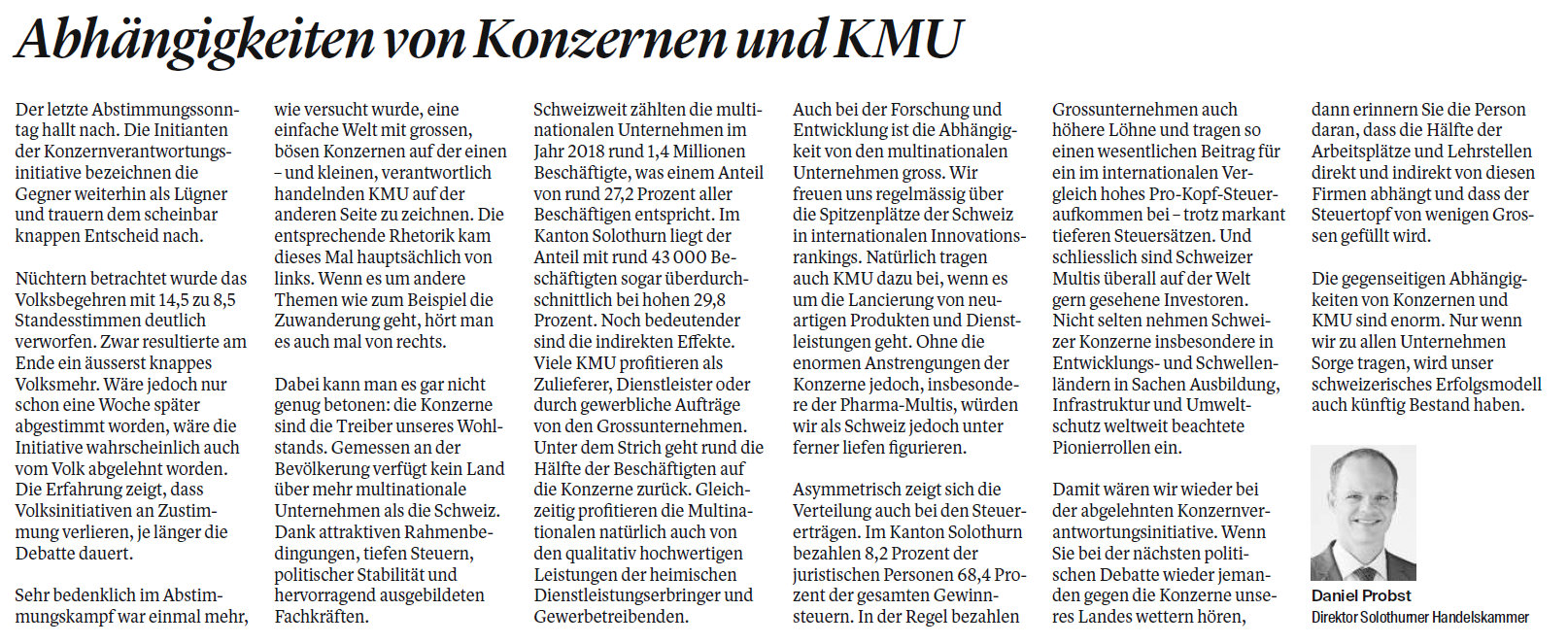 Abhängigkeiten von Konzernen und KMU

Der letzte Abstimmungssonntag hallt nach. Die Initianten der Konzernverantwortungsinitiative bezeichnen die Gegner weiterhin als Lügner und trauern dem scheinbar knappen Entscheid nach.

Nüchtern betrachtet wurde das Volksbegehren mit 14,5 zu 8,5 Standesstimmen deutlich verworfen. Zwar resultierte am Ende ein äusserst knappes Volksmehr. Wäre jedoch nur schon eine Woche später abgestimmt worden, wäre die Initiative wahrscheinlich auch vom Volk abgelehnt worden. Die Erfahrung zeigt, dass Volksinitiativen an Zustimmung verlieren, je länger die Debatte dauert.

Sehr bedenklich im Abstimmungskampf war einmal mehr, wie versucht wurde, eine einfache Welt mit grossen, bösen Konzernen auf der einen – und kleinen, verantwortlich handelnden KMU auf der anderen Seite zu zeichnen. Die entsprechende Rhetorik kam dieses Mal hauptsächlich von links. Wenn es um andere Themen wie zum Beispiel die Zuwanderung geht, hört man es auch mal von rechts.

Dabei kann man es gar nicht genug betonen: die Konzerne sind die Treiber unseres Wohlstands. Gemessen an der Bevölkerung verfügt kein Land über mehr multinationale Unternehmen als die Schweiz. Dank attraktiven Rahmenbedingungen, tiefen Steuern, politischer Stabilität und hervorragend ausgebildeten Fachkräften.

Schweizweit zählten die multinationalen Unternehmen im Jahr 2018 rund 1,4 Millionen Beschäftigte, was einem Anteil von rund 27,2 Prozent aller Beschäftigen entspricht. Im Kanton Solothurn liegt der Anteil mit rund 43 000 Beschäftigten sogar überdurchschnittlich bei hohen 29,8 Prozent. Noch bedeutender sind die indirekten Effekte. Viele KMU profitieren als Zulieferer, Dienstleister oder durch gewerbliche Aufträge von den Grossunternehmen. Unter dem Strich geht rund die Hälfte der Beschäftigten auf die Konzerne zurück. Gleichzeitig profitieren die Multinationalen natürlich auch von den qualitativ hochwertigen Leistungen der heimischen Dienstleistungserbringer und Gewerbetreibenden.

Auch bei der Forschung und Entwicklung ist die Abhängigkeit von den multinationalen Unternehmen gross. Wir freuen uns regelmässig über die Spitzenplätze der Schweiz in internationalen Innovationsrankings. Natürlich tragen auch KMU dazu bei, wenn es um die Lancierung von neuartigen Produkten und Dienstleistungen geht. Ohne die enormen Anstrengungen der Konzerne jedoch, insbesondere der Pharma-Multis, würden wir als Schweiz jedoch unter ferner liefen figurieren.

Asymmetrisch zeigt sich die Verteilung auch bei den Steuererträgen. Im Kanton Solothurn bezahlen 8,2 Prozent der juristischen Personen 68,4 Prozent der gesamten Gewinnsteuern. In der Regel bezahlen Grossunternehmen auch höhere Löhne und tragen so einen wesentlichen Beitrag für ein im internationalen Vergleich hohes Pro-Kopf-Steueraufkommen bei – trotz markant tieferen Steuersätzen. Und schliesslich sind Schweizer Multis überall auf der Welt gern gesehene Investoren. Nicht selten nehmen Schweizer Konzerne insbesondere in Entwicklungs- und Schwellenländern in Sachen Ausbildung, Infrastruktur und Umweltschutz weltweit beachtete Pionierrollen ein.

Damit wären wir wieder bei der abgelehnten Konzernverantwortungsinitiative. Wenn Sie bei der nächsten politischen Debatte wieder jemanden gegen die Konzerne unseres Landes wettern hören, dann erinnern Sie die Person daran, dass die Hälfte der Arbeitsplätze und Lehrstellen direkt und indirekt von diesen Firmen abhängt und dass der Steuertopf von wenigen Grossen gefüllt wird.

Die gegenseitigen Abhängigkeiten von Konzernen und KMU sind enorm. Nur wenn wir zu allen Unternehmen Sorge tragen, wird unser schweizerisches Erfolgsmodell auch künftig Bestand haben.

Daniel Probst
Direktor Solothurner Handelskammer